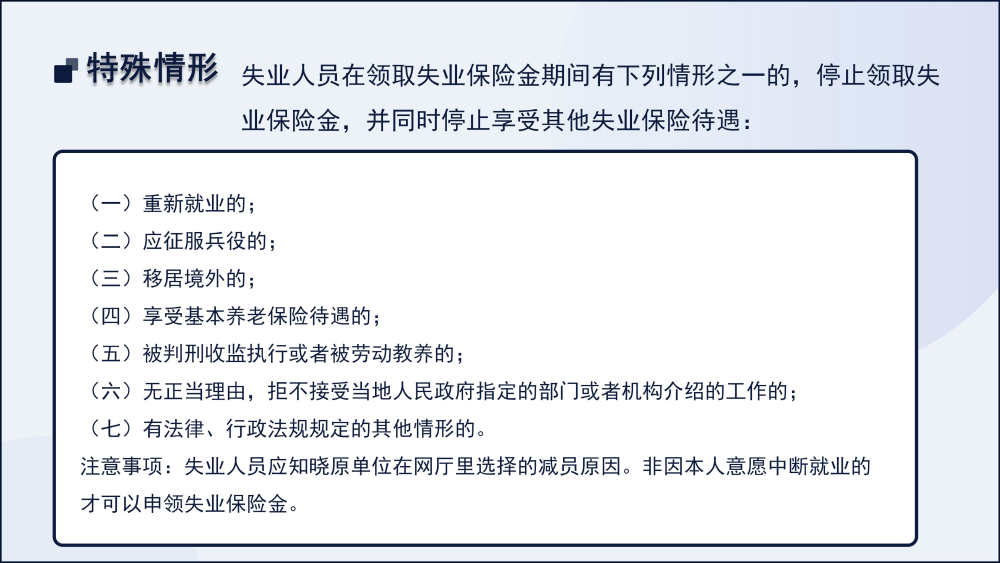 特殊情形

失业人员在领取失业保险金期间有下列情形之一的，停止领取失业保险金，并同时停止享受其他失业保险待遇：

（一）重新就业的；
（二）应征服兵役的；
（三）移居境外的；
（四）享受基本养老保险待遇的；
（五）被判刑收监执行或者被劳动教养的；
（六）无正当理由，拒不接受当地人民政府指定的部门或者机构介绍的工作的；
（七）有法律、行政法规规定的其他情形的。

注意事项：失业人员应知晓原单位在网厅里选择的减员原因。非因本人意愿中断就业的才可以申领失业保险金。